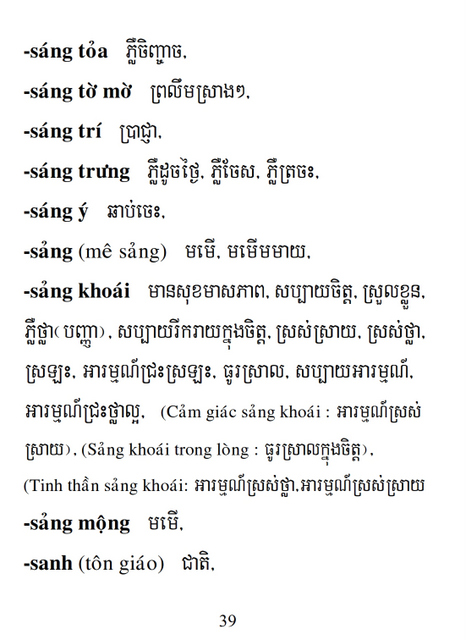 -sáng tỏa ភ្លឺចិញ្ចាច,

-sáng tờ mờ ព្រលឹមស្រាងៗ,

-sáng trí ប្រាជ្ញា,

-sáng trưng ភ្លឺដូចថ្ងៃ, ភ្លឺចែស, ភ្លឺត្រចះ,

-sáng ý ឆាប់ចេះ,

-sảng (mê sảng) មមើ, មមើមមាយ,

-sảng khoái មានសុខមាសភាព, សប្បាយចិត្ត, ស្រួលខ្លួន, ភ្លឺថ្លា(បញ្ញា), សប្បាយរីករាយក្នុងចិត្ត, ស្រស់ស្រាយ, ស្រស់ថ្លា, ស្រឡះ, អារម្មណ៍ជ្រះស្រឡះ, ធូរស្រាល, សប្បាយអារម្មណ៍, អារម្មណ៍ជ្រះថ្លាល្អ, (Cảm giác sảng khoái : អារម្មណ៍ស្រស់ស្រាយ), (Sảng khoái trong lòng : ធូរស្រាលក្នុងចិត្ត), (Tinh thần sảng khoái: អារម្មណ៍ស្រស់ថ្លា,អារម្មណ៍ស្រស់ស្រាយ

-sảng mộng មមើ,

-sanh (tôn giáo) ជាតិ,

39